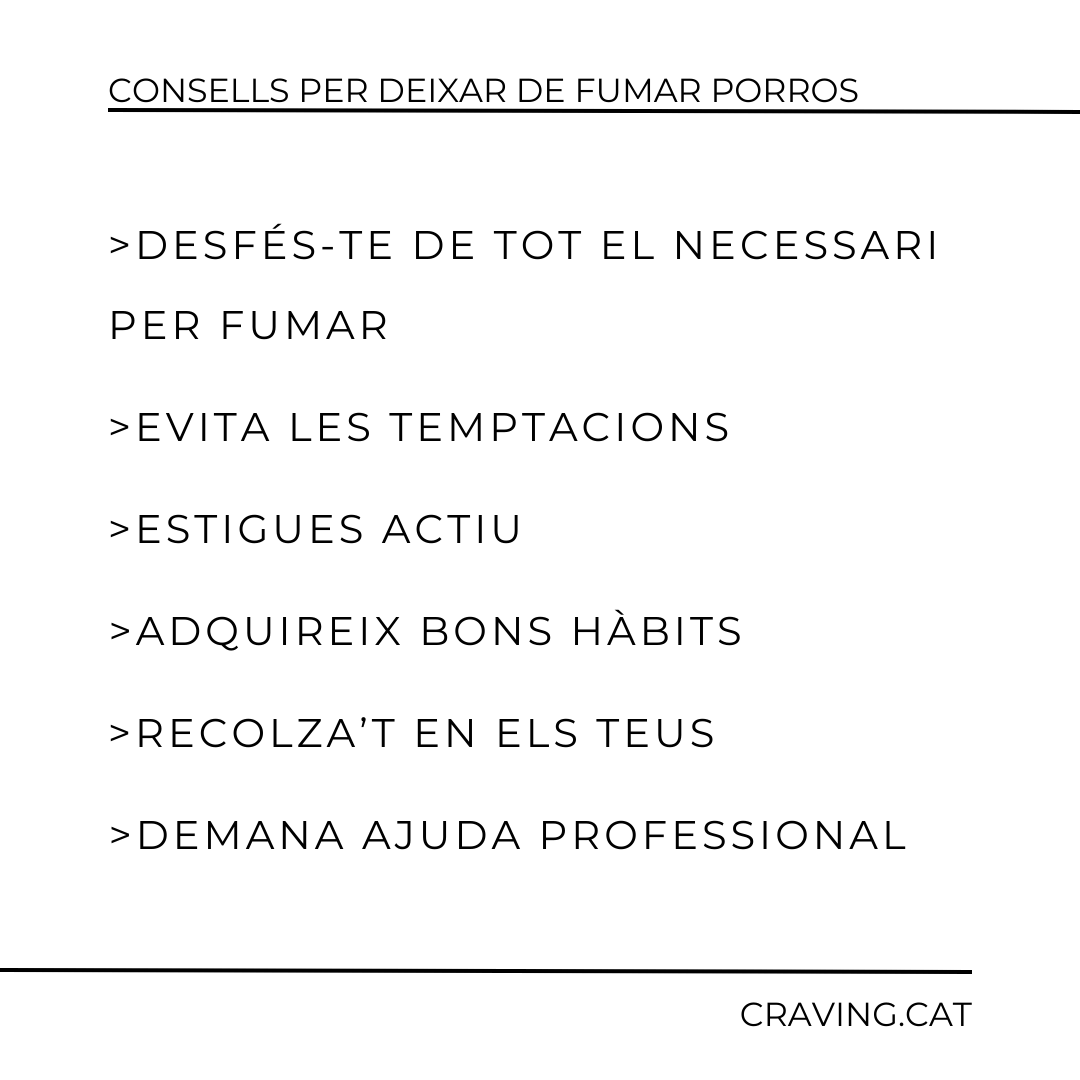 CONSELLS PER DEIXAR DE FUMAR PORROS

>DESFÉS-TE DE TOT EL NECESSARI PER FUMAR

>EVITA LES TEMPTACIONS

>ESTIGUES ACTIU

>ADQUIREIX BONS HÀBITS

>RECOLZA'T EN ELS TEUS

>DEMANA AJUDA PROFESSIONAL

CRAVING.CAT